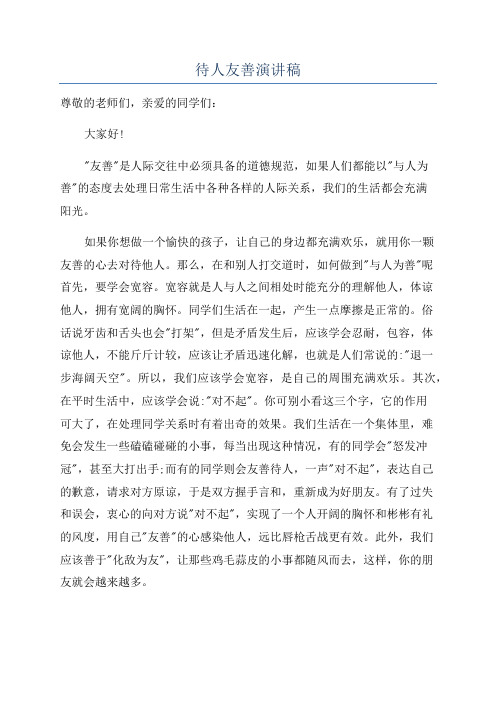 待人友善演讲稿

尊敬的老师们，亲爱的同学们：

大家好!

"友善"是人际交往中必须具备的道德规范，如果人们都能以"与人为善"的态度去处理日常生活中各种各样的人际关系，我们的生活都会充满阳光。

如果你想做一个愉快的孩子，让自己的身边都充满欢乐，就用你一颗友善的心去对待他人。那么，在和别人打交道时，如何做到"与人为善"呢首先，要学会宽容。宽容就是人与人之间相处时能充分的理解他人，体谅他人，拥有宽阔的胸怀。同学们生活在一起，产生一点摩擦是正常的。俗话说牙齿和舌头也会"打架"，但是矛盾发生后，应该学会忍耐，包容，体谅他人，不能斤斤计较，应该让矛盾迅速化解，也就是人们常说的:"退一步海阔天空"。所以，我们应该学会宽容，是自己的周围充满欢乐。其次，在平时生活中，应该学会说:"对不起"。你可别小看这三个字，它的作用可大了，在处理同学关系时有着出奇的效果。我们生活在一个集体里，难免会发生一些磕磕碰碰的小事，每当出现这种情况，有的同学会"怒发冲冠"，甚至大打出手;而有的同学则会友善待人，一声"对不起"，表达自己的歉意，请求对方原谅，于是双方握手言和，重新成为好朋友。有了过失和误会，衷心的向对方说"对不起"，实现了一个人开阔的胸怀和彬彬有礼的风度，用自己"友善"的心感染他人，远比唇枪舌战更有效。此外，我们应该善于"化敌为友"，让那些鸡毛蒜皮的小事都随风而去，这样，你的朋友就会越来越多。